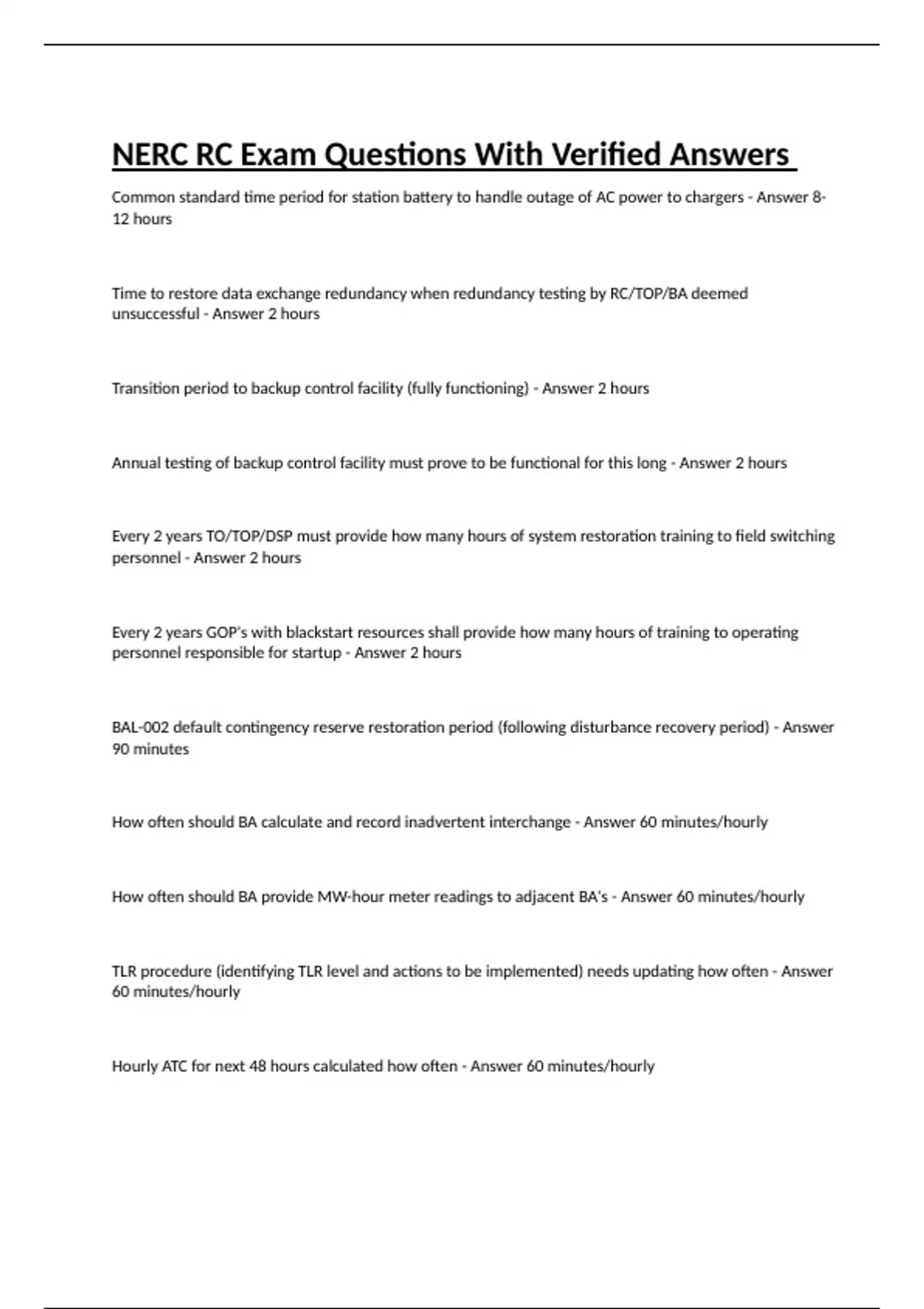 NERC RC Exam Questions With Verified Answers

Common standard time period for station battery to handle outage of AC power to chargers - Answer 8-12 hours

Time to restore data exchange redundancy when redundancy testing by RC/TOP/BA deemed unsuccessful - Answer 2 hours

Transition period to backup control facility (fully functioning) - Answer 2 hours

Annual testing of backup control facility must prove to be functional for this long - Answer 2 hours

Every 2 years TO/TOP/DSP must provide how many hours of system restoration training to field switching personnel - Answer 2 hours

Every 2 years GOP's with blackstart resources shall provide how many hours of training to operating personnel responsible for startup - Answer 2 hours

BAL-002 default contingency reserve restoration period (following disturbance recovery period) - Answer 90 minutes

How often should BA calculate and record inadvertent interchange - Answer 60 minutes/hourly

How often should BA provide MW-hour meter readings to adjacent BA's - Answer 60 minutes/hourly

TLR procedure (identifying TLR level and actions to be implemented) needs updating how often - Answer 60 minutes/hourly

Hourly ATC for next 48 hours calculated how often - Answer 60 minutes/hourly